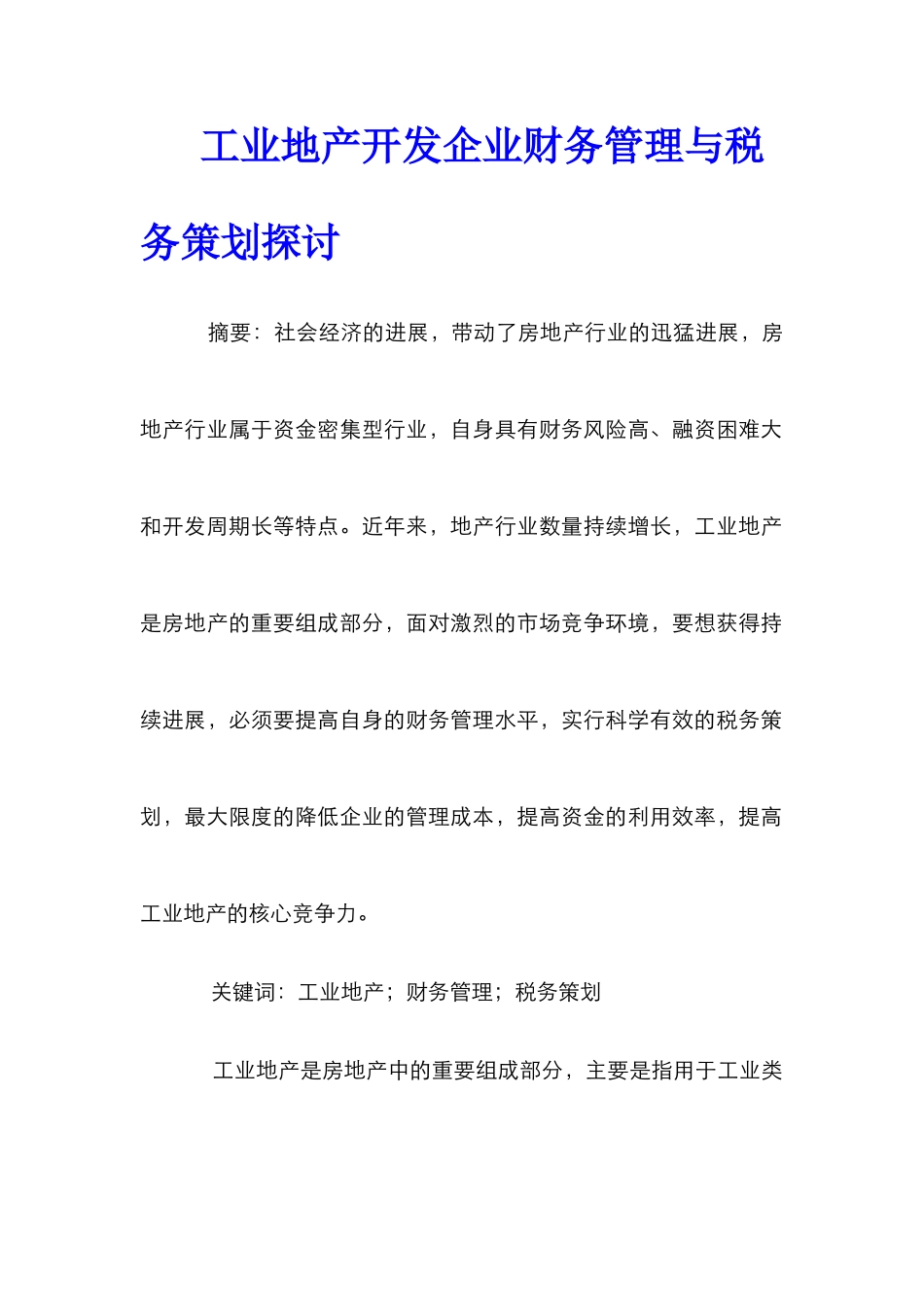 工业地产开发企业财务管理与税务策划探讨

摘要：社会经济的进展，带动了房地产行业的迅猛进展，房地产行业属于资金密集型行业，自身具有财务风险高、融资困难大和开发周期长等特点。近年来，地产行业数量持续增长，工业地产是房地产的重要组成部分，面对激烈的市场竞争环境，要想获得持续进展，必须要提高自身的财务管理水平，实行科学有效的税务策划，最大限度的降低企业的管理成本，提高资金的利用效率，提高工业地产的核心竞争力。

关键词：工业地产；财务管理；税务策划

工业地产是房地产中的重要组成部分，主要是指用于工业类